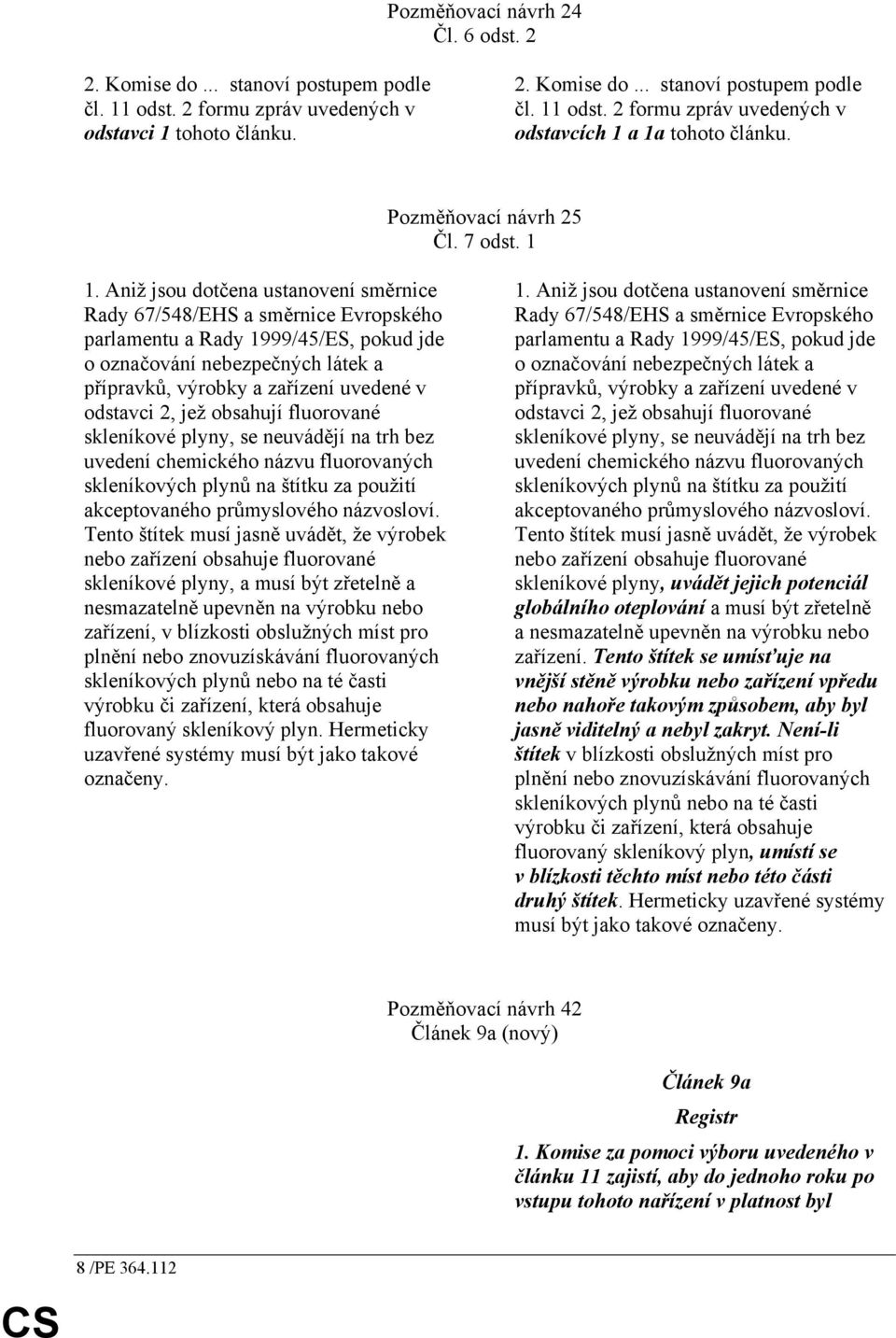 Pozměňovací návrh 24
Čl. 6 odst. 2

2. Komise do ... stanoví postupem podle čl. 11 odst. 2 formu zpráv uvedených v odstavci 1 tohoto článku.

2. Komise do ... stanoví postupem podle čl. 11 odst. 2 formu zpráv uvedených v odstavcích 1 a 1a tohoto článku.

Pozměňovací návrh 25
Čl. 7 odst. 1

1. Aniž jsou dotčena ustanovení směrnice Rady 67/548/EHS a směrnice Evropského parlamentu a Rady 1999/45/ES, pokud jde o označování nebezpečných látek a přípravků, výrobky a zařízení uvedené v odstavci 2, jež obsahují fluorované skleníkové plyny, se neuvádějí na trh bez uvedení chemického názvu fluorovaných skleníkových plynů na štítku za použití akceptovaného průmyslového názvosloví. Tento štítek musí jasně uvádět, že výrobek nebo zařízení obsahuje fluorované skleníkové plyny, a musí být zřetelně a nesmazatelně upevněn na výrobku nebo zařízení, v blízkosti obslužných míst pro plnění nebo znovuzískávání fluorovaných skleníkových plynů nebo na té časti výrobku či zařízení, která obsahuje fluorovaný skleníkový plyn. Hermeticky uzavřené systémy musí být jako takové označeny.

1. Aniž jsou dotčena ustanovení směrnice Rady 67/548/EHS a směrnice Evropského parlamentu a Rady 1999/45/ES, pokud jde o označování nebezpečných látek a přípravků, výrobky a zařízení uvedené v odstavci 2, jež obsahují fluorované skleníkové plyny, se neuvádějí na trh bez uvedení chemického názvu fluorovaných skleníkových plynů na štítku za použití akceptovaného průmyslového názvosloví. Tento štítek musí jasně uvádět, že výrobek nebo zařízení obsahuje fluorované skleníkové plyny, uvádět jejich potenciál globálního oteplování a musí být zřetelně a nesmazatelně upevněn na výrobku nebo zařízení. Tento štítek se umísťuje na vnější stěně výrobku nebo zařízení vpředu nebo nahoře takovým způsobem, aby byl jasně viditelný a nebyl zakryt. Není-li štítek v blízkosti obslužných míst pro plnění nebo znovuzískávání fluorovaných skleníkových plynů nebo na té časti výrobku či zařízení, která obsahuje fluorovaný skleníkový plyn, umístí se v blízkosti těchto míst nebo této části druhý štítek. Hermeticky uzavřené systémy musí být jako takové označeny.

Pozměňovací návrh 42
Článek 9a (nový)

Článek 9a
Registr

1. Komise za pomoci výboru uvedeného v článku 11 zajistí, aby do jednoho roku po vstupu tohoto nařízení v platnost byl

8 /PE 364.112

CS